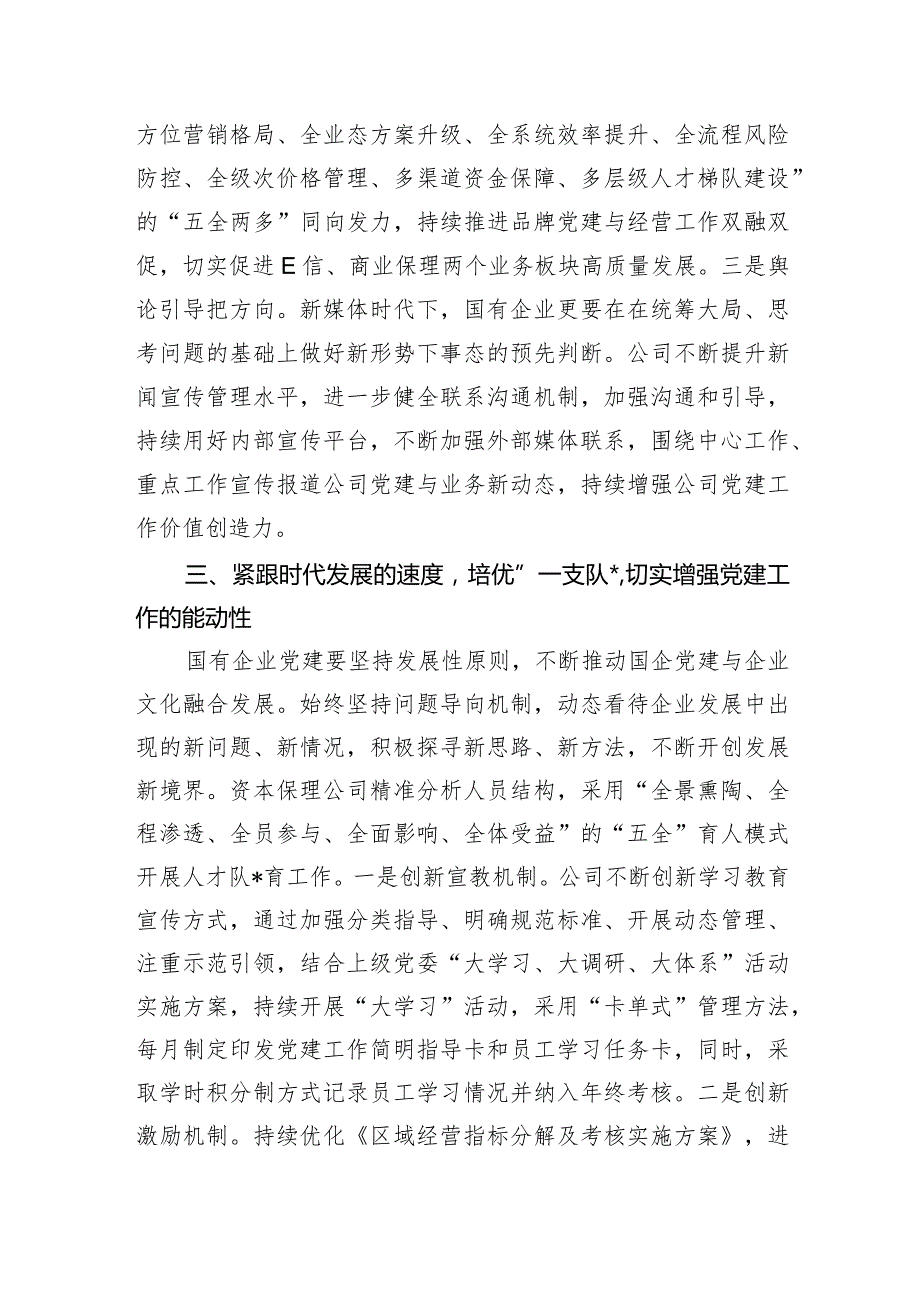 方位营销格局、全业态方案升级、全系统效率提升、全流程风险防控、全级次价格管理、多渠道资金保障、多层级人才梯队建设”的“五全两多”同向发力，持续推进品牌党建与经营工作双融双促，切实促进E信、商业保理两个业务板块高质量发展。三是舆论引导把方向。新媒体时代下，国有企业更要在在统筹大局、思考问题的基础上做好新形势下事态的预先判断。公司不断提升新闻宣传管理水平，进一步健全联系沟通机制，加强沟通和引导，持续用好内部宣传平台，不断加强外部媒体联系，围绕中心工作、重点工作宣传报道公司党建与业务新动态，持续增强公司党建工作价值创造力。

三、紧跟时代发展的速度，培优”一支队*,切实增强党建工作的能动性

国有企业党建要坚持发展性原则，不断推动国企党建与企业文化融合发展。始终坚持问题导向机制，动态看待企业发展中出现的新问题、新情况，积极探寻新思路、新方法，不断开创发展新境界。资本保理公司精准分析人员结构，采用“全景熏陶、全程渗透、全员参与、全面影响、全体受益”的“五全”育人模式开展人才队*育工作。一是创新宣教机制。公司不断创新学习教育宣传方式，通过加强分类指导、明确规范标准、开展动态管理、注重示范引领，结合上级党委“大学习、大调研、大体系”活动实施方案，持续开展“大学习”活动，采用“卡单式”管理方法，每月制定印发党建工作简明指导卡和员工学习任务卡，同时，采取学时积分制方式记录员工学习情况并纳入年终考核。二是创新激励机制。持续优化《区域经营指标分解及考核实施方案》，进